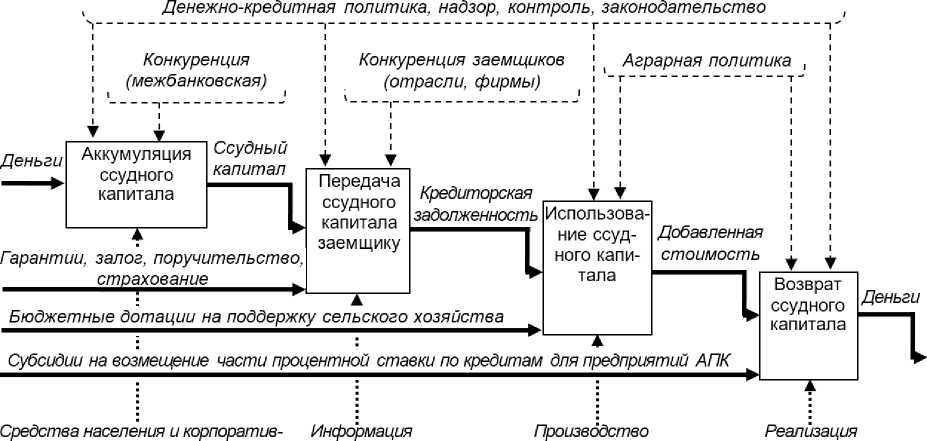 Денежно-кредитная политика, надзор, контроль, законодательство

Конкуренция (межбанковская)

Конкуренция заемщиков (отрасли, фирмы)

Аграрная политика

Деньги

Аккумуляция ссудного капитала

Ссудный капитал

Передача ссудного капитала заемщику

Кредиторская задолженность

Использование ссудного капитала

Добавленная стоимость

Возврат ссудного капитала

Деньги

Гарантии, залог, поручительство, страхование

Бюджетные дотации на поддержку сельского хозяйства

Субсидии на возмещение части процентной ставки по кредитам для предприятий АПК

Средства населения и корпоратив-

Информация

Производство

Реализация